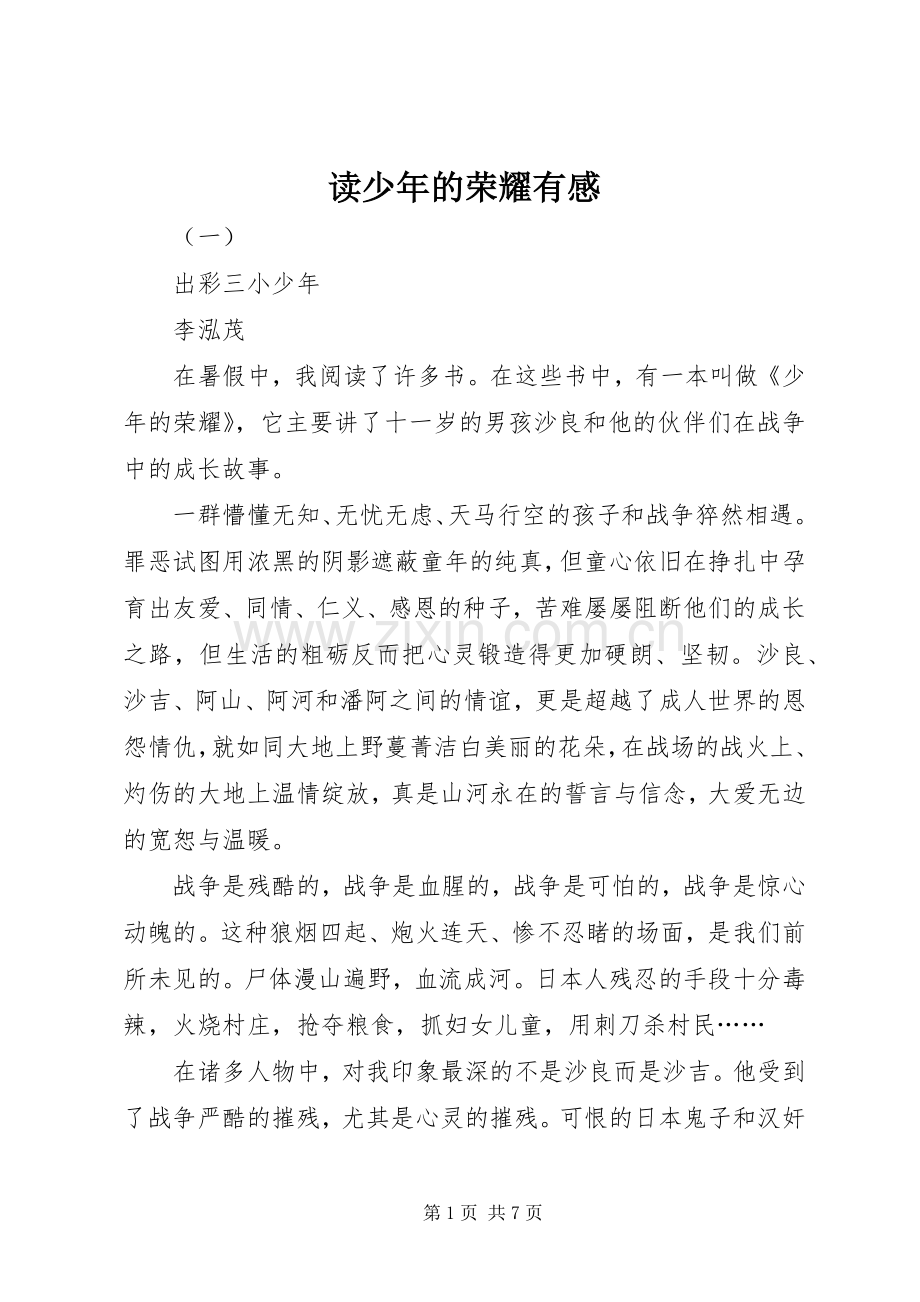 读少年的荣耀有感

（一）

出彩三小少年

李泓茂

在暑假中，我阅读了许多书。在这些书中，有一本叫做《少年的荣耀》，它主要讲了十一岁的男孩沙良和他的伙伴们在战争中的成长故事。

一群懵懂无知、无忧无虑、天马行空的孩子和战争猝然相遇。罪恶试图用浓黑的阴影遮蔽童年的纯真，但童心依旧在挣扎中孕育出友爱、同情、仁义、感恩的种子，苦难屡屡阻断他们的成长之路，但生活的粗砺反而把心灵锻造得更加硬朗、坚韧。沙良、沙吉、阿山、阿河和潘阿之间的情谊，更是超越了成人世界的恩怨情仇，就如同大地上野蔓菁洁白美丽的花朵，在战场的战火上、灼伤的大地上温情绽放，真是山河永在的誓言与信念，大爱无边的宽恕与温暖。

战争是残酷的，战争是血腥的，战争是可怕的，战争是惊心动魄的。这种狼烟四起、炮火连天、惨不忍睹的场面，是我们前所未见的。尸体漫山遍野，血流成河。日本人残忍的手段十分毒辣，火烧村庄，抢夺粮食，抓妇女儿童，用刺刀杀村民……

在诸多人物中，对我印象最深的不是沙良而是沙吉。他受到了战争严酷的摧残，尤其是心灵的摧残。可恨的日本鬼子和汉奸

第1页 共7页

www.zixin.com.cn